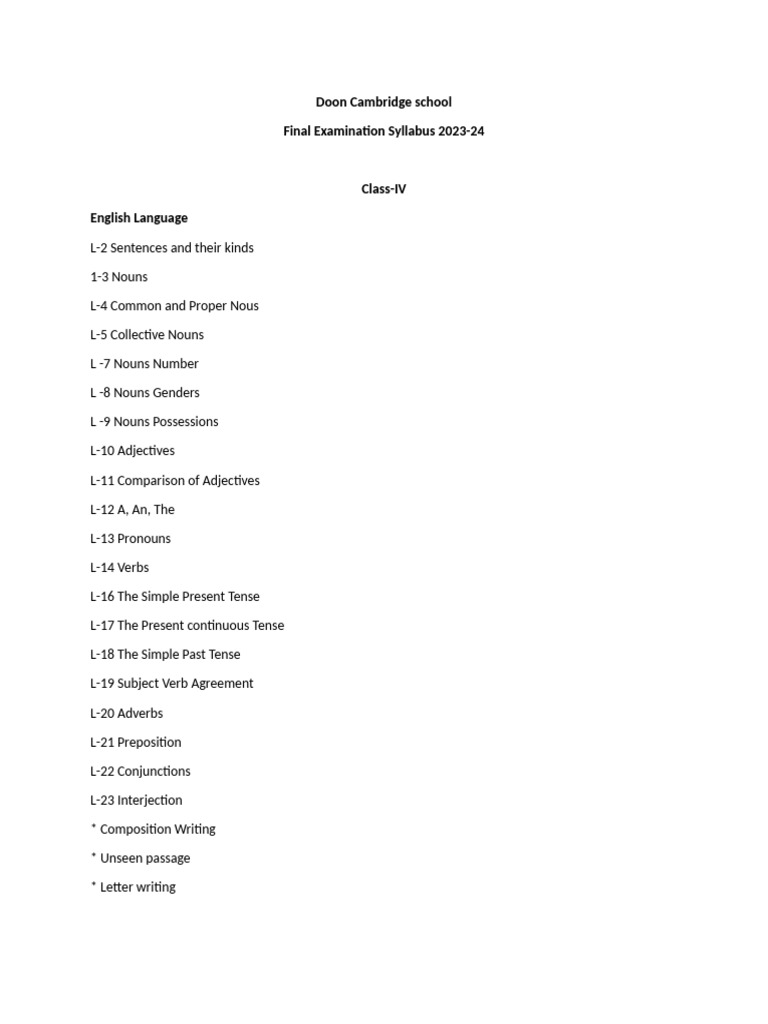 Doon Cambridge school

Final Examination Syllabus 2023-24

Class-IV

English Language

L-2 Sentences and their kinds

1-3 Nouns

L-4 Common and Proper Nous

L-5 Collective Nouns

L -7 Nouns Number

L -8 Nouns Genders

L -9 Nouns Possessions

L-10 Adjectives

L-11 Comparison of Adjectives

L-12 A, An, The

L-13 Pronouns

L-14 Verbs

L-16 The Simple Present Tense

L-17 The Present continuous Tense

L-18 The Simple Past Tense

L-19 Subject Verb Agreement

L-20 Adverbs

L-21 Preposition

L-22 Conjunctions

L-23 Interjection

* Composition Writing

* Unseen passage

* Letter writing